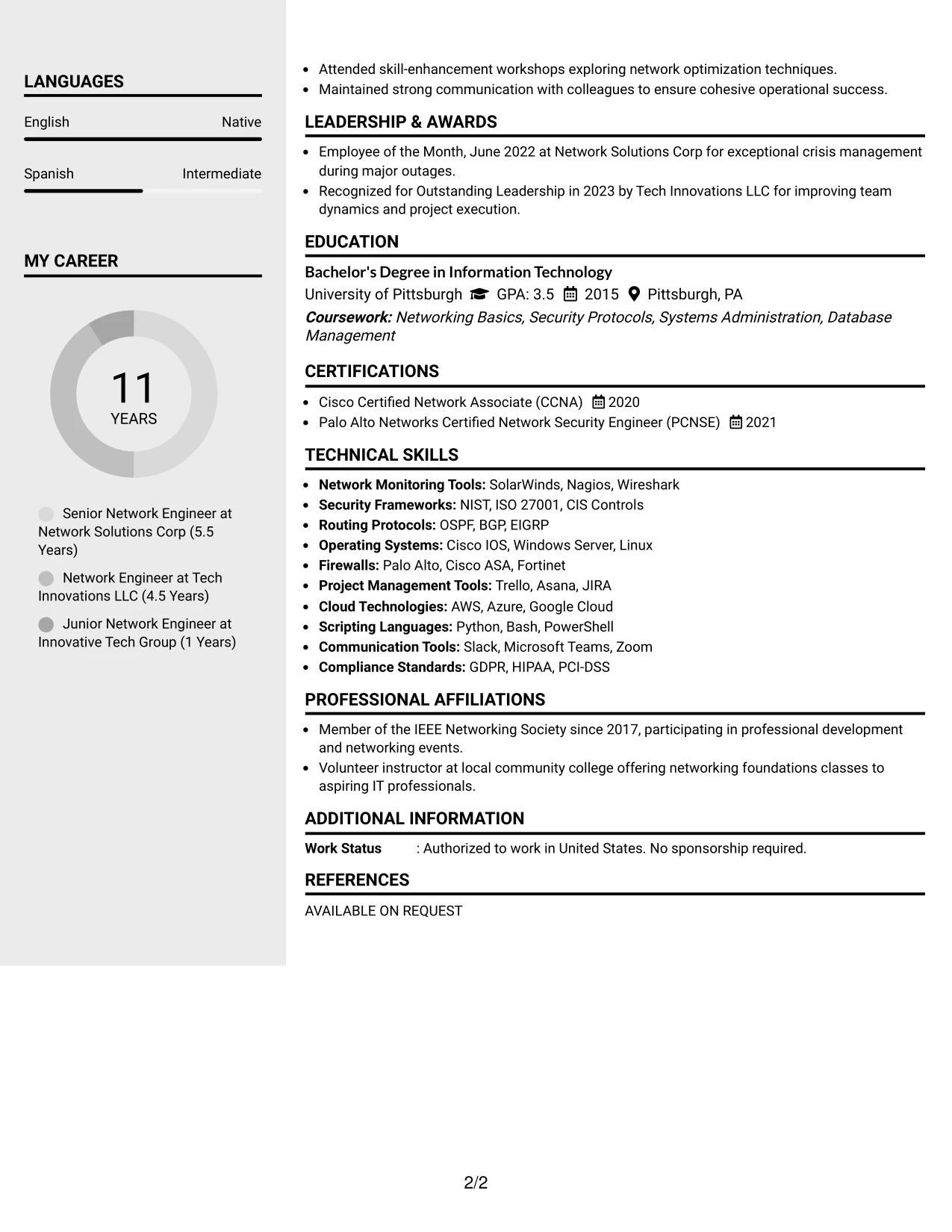 LANGUAGES

English Native

Spanish Intermediate

MY CAREER

11
YEARS

Senior Network Engineer at Network Solutions Corp (5.5 Years)

Network Engineer at Tech Innovations LLC (4.5 Years)

Junior Network Engineer at Innovative Tech Group (1 Years)

• Attended skill-enhancement workshops exploring network optimization techniques.
• Maintained strong communication with colleagues to ensure cohesive operational success.

LEADERSHIP & AWARDS

• Employee of the Month, June 2022 at Network Solutions Corp for exceptional crisis management during major outages.
• Recognized for Outstanding Leadership in 2023 by Tech Innovations LLC for improving team dynamics and project execution.

EDUCATION

Bachelor's Degree in Information Technology
University of Pittsburgh GPA: 3.5 2015 Pittsburgh, PA
Coursework: Networking Basics, Security Protocols, Systems Administration, Database Management

CERTIFICATIONS

• Cisco Certified Network Associate (CCNA) 2020
• Palo Alto Networks Certified Network Security Engineer (PCNSE) 2021

TECHNICAL SKILLS

• Network Monitoring Tools: SolarWinds, Nagios, Wireshark
• Security Frameworks: NIST, ISO 27001, CIS Controls
• Routing Protocols: OSPF, BGP, EIGRP
• Operating Systems: Cisco IOS, Windows Server, Linux
• Firewalls: Palo Alto, Cisco ASA, Fortinet
• Project Management Tools: Trello, Asana, JIRA
• Cloud Technologies: AWS, Azure, Google Cloud
• Scripting Languages: Python, Bash, PowerShell
• Communication Tools: Slack, Microsoft Teams, Zoom
• Compliance Standards: GDPR, HIPAA, PCI-DSS

PROFESSIONAL AFFILIATIONS

• Member of the IEEE Networking Society since 2017, participating in professional development and networking events.
• Volunteer instructor at local community college offering networking foundations classes to aspiring IT professionals.

ADDITIONAL INFORMATION

Work Status : Authorized to work in United States. No sponsorship required.

REFERENCES

AVAILABLE ON REQUEST

2/2